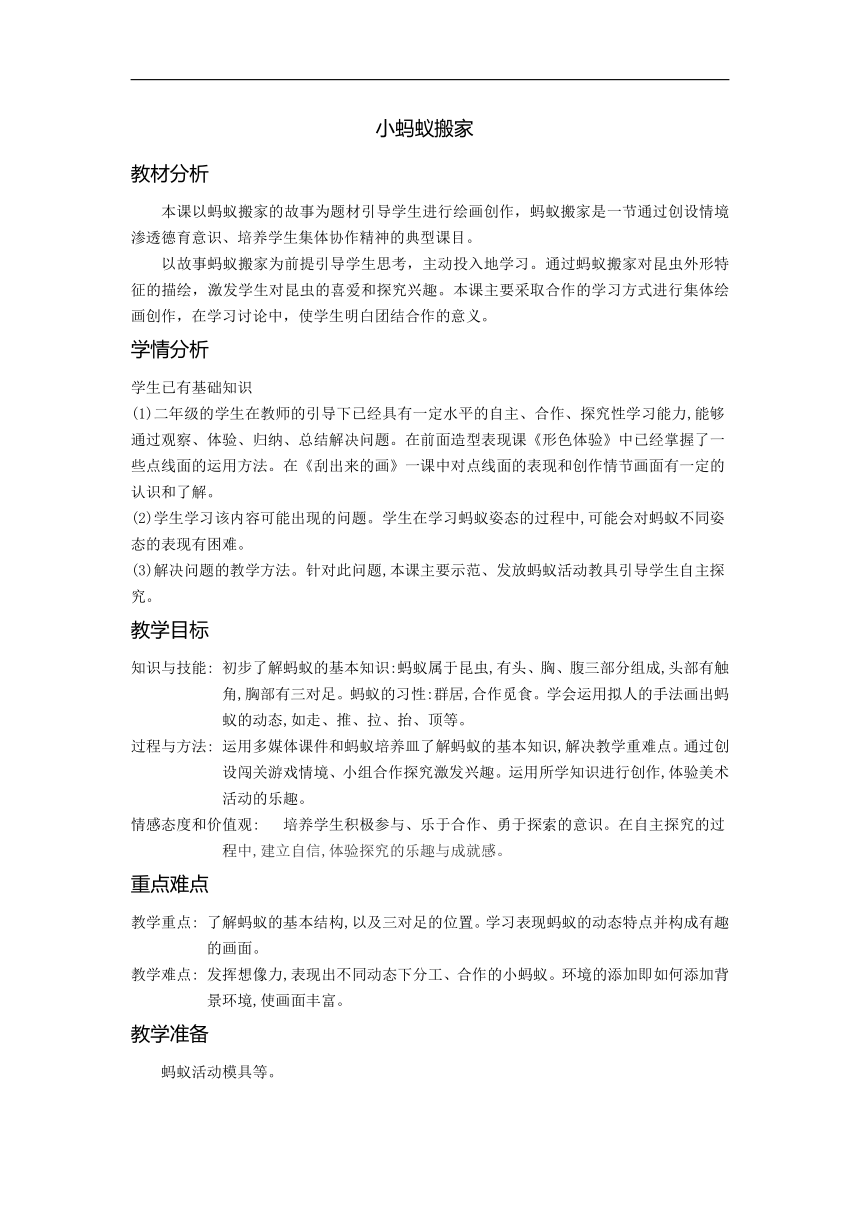 小蚂蚁搬家

教材分析

本课以蚂蚁搬家的故事为题材引导学生进行绘画创作，蚂蚁搬家是一节通过创设情境渗透德育意识、培养学生集体协作精神的典型课目。

以故事蚂蚁搬家为前提引导学生思考，主动投入地学习。通过蚂蚁搬家对昆虫外形特征的描绘，激发学生对昆虫的喜爱和探究兴趣。本课主要采取合作的学习方式进行集体绘画创作，在学习讨论中，使学生明白团结合作的意义。

学情分析

学生已有基础知识

(1)二年级的学生在教师的引导下已经具有一定水平的自主、合作、探究性学习能力,能够通过观察、体验、归纳、总结解决问题。在前面造型表现课《形色体验》中已经掌握了一些点线面的运用方法。在《刮出来的画》一课中对点线面的表现和创作情节画面有一定的认识和了解。

(2)学生学习该内容可能出现的问题。学生在学习蚂蚁姿态的过程中,可能会对蚂蚁不同姿态的表现有困难。

(3)解决问题的教学方法。针对此问题,本课主要示范、发放蚂蚁活动教具引导学生自主探究。

教学目标

知识与技能: 初步了解蚂蚁的基本知识:蚂蚁属于昆虫,有头、胸、腹三部分组成,头部有触角,胸部有三对足。蚂蚁的习性:群居,合作觅食。学会运用拟人的手法画出蚂蚁的动态,如走、推、拉、抬、顶等。

过程与方法: 运用多媒体课件和蚂蚁培养皿了解蚂蚁的基本知识,解决教学重难点。通过创设闯关游戏情境、小组合作探究激发兴趣。运用所学知识进行创作,体验美术活动的乐趣。

情感态度和价值观: 培养学生积极参与、乐于合作、勇于探索的意识。在自主探究的过程中,建立自信,体验探究的乐趣与成就感。

重点难点

教学重点: 了解蚂蚁的基本结构,以及三对足的位置。学习表现蚂蚁的动态特点并构成有趣的画面。

教学难点: 发挥想像力,表现出不同动态下分工、合作的小蚂蚁。环境的添加即如何添加背景环境,使画面丰富。

教学准备

蚂蚁活动模具等。